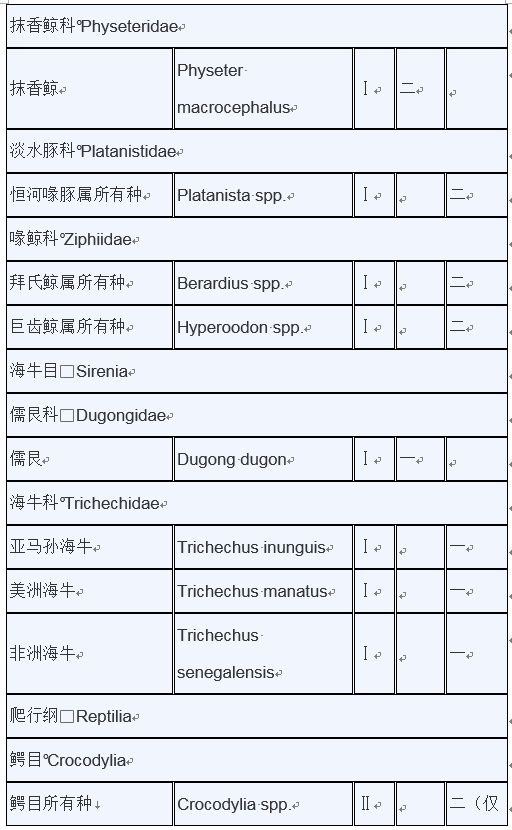 | 抹香鲸科 Physeteridae | | | | |
|---|---|---|---|---|
| 抹香鲸 | Physeter macrocephalus | I | 二 | |
| 淡水豚科 Platanistidae | | | | |
| 恒河喙豚属所有种 | Platanista spp. | I | | 二 |
| 喙鲸科 Ziphiidae | | | | |
| 拜氏鲸属所有种 | Berardius spp. | I | | 二 |
| 巨齿鲸属所有种 | Hyperoodon spp. | I | | 二 |
| 海牛目□Sirenia | | | | |
| 儒艮科□Dugongidae | | | | |
| 儒艮 | Dugong dugon | I | 一 | |
| 海牛科 Trichechidae | | | | |
| 亚马孙海牛 | Trichechus inunguis | I | | 一 |
| 美洲海牛 | Trichechus manatus | I | | 一 |
| 非洲海牛 | Trichechus senegalensis | I | | 一 |
| 爬行纲□Reptilia | | | | |
| 鳄目 Crocodylia | | | | |
| 鳄目所有种 | Crocodylia spp. | II | | 二（仅 |